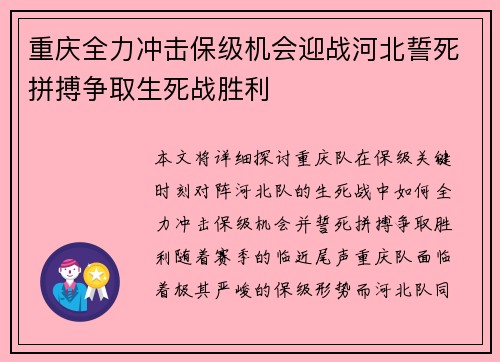 重庆全力冲击保级机会迎战河北誓死拼搏争取生死战胜利

本文将详细探讨重庆队在保级关键时刻对阵河北队的生死战中如何全力冲击保级机会并誓死拼搏争取胜利随着赛季的临近尾声重庆队面临着极其严峻的保级形势而河北队同